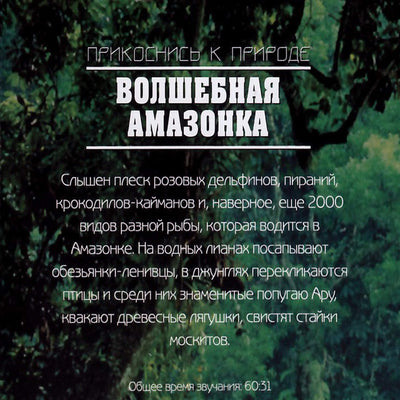 ПРИКОСНИСЬ К ПРИРОДЕ

ВОЛШЕБНАЯ АМАЗОНКА

Слышен плеск розовых дельфинов, пираний, крокодилов-кайманов и, наверное, еще 2000 видов разной рыбы, которая водится в Амазонке. На водных лианах посапывают обезьянки-ленивцы, в джунглях перекликаются птицы и среди них знаменитые попугаю Ару, квакают древесные лягушки, свистят стайки москитов.

Общее время звучания: 60:31